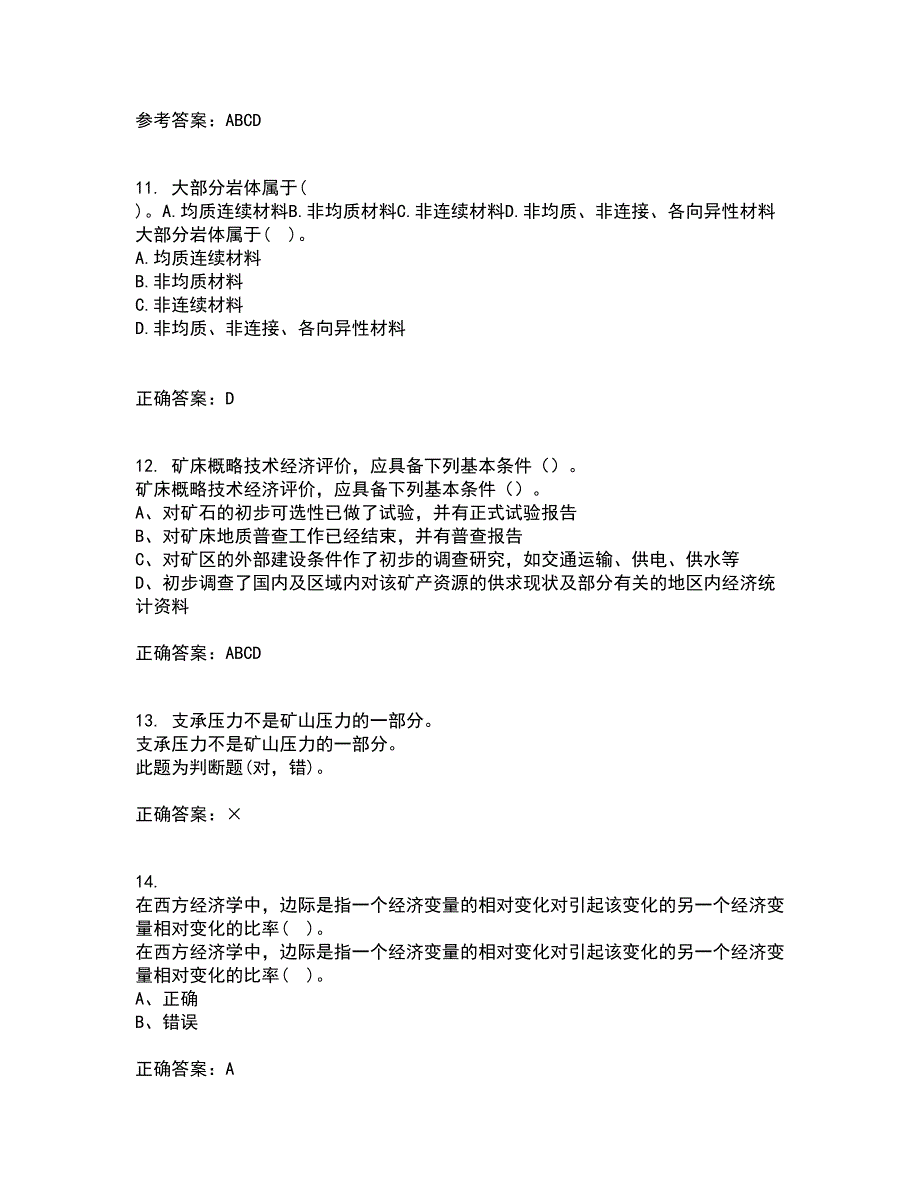 参考答案：ABCD

11. 大部分岩体属于(
)。A.均质连续材料B.非均质材料C.非连续材料D.非均质、非连接、各向异性材料
大部分岩体属于( )。
A.均质连续材料
B.非均质材料
C.非连续材料
D.非均质、非连接、各向异性材料

正确答案：D

12. 矿床概略技术经济评价，应具备下列基本条件（）。
矿床概略技术经济评价，应具备下列基本条件（）。
A、对矿石的初步可选性已做了试验，并有正式试验报告
B、对矿床地质普查工作已经结束，并有普查报告
C、对矿区的外部建设条件作了初步的调查研究，如交通运输、供电、供水等
D、初步调查了国内及区域内对该矿产资源的供求现状及部分有关的地区内经济统计资料

正确答案：ABCD

13. 支承压力不是矿山压力的一部分。
支承压力不是矿山压力的一部分。
此题为判断题(对，错)。

正确答案：×

14.
在西方经济学中，边际是指一个经济变量的相对变化对引起该变化的另一个经济变量相对变化的比率( )。
在西方经济学中，边际是指一个经济变量的相对变化对引起该变化的另一个经济变量相对变化的比率( )。
A、正确
B、错误

正确答案：A